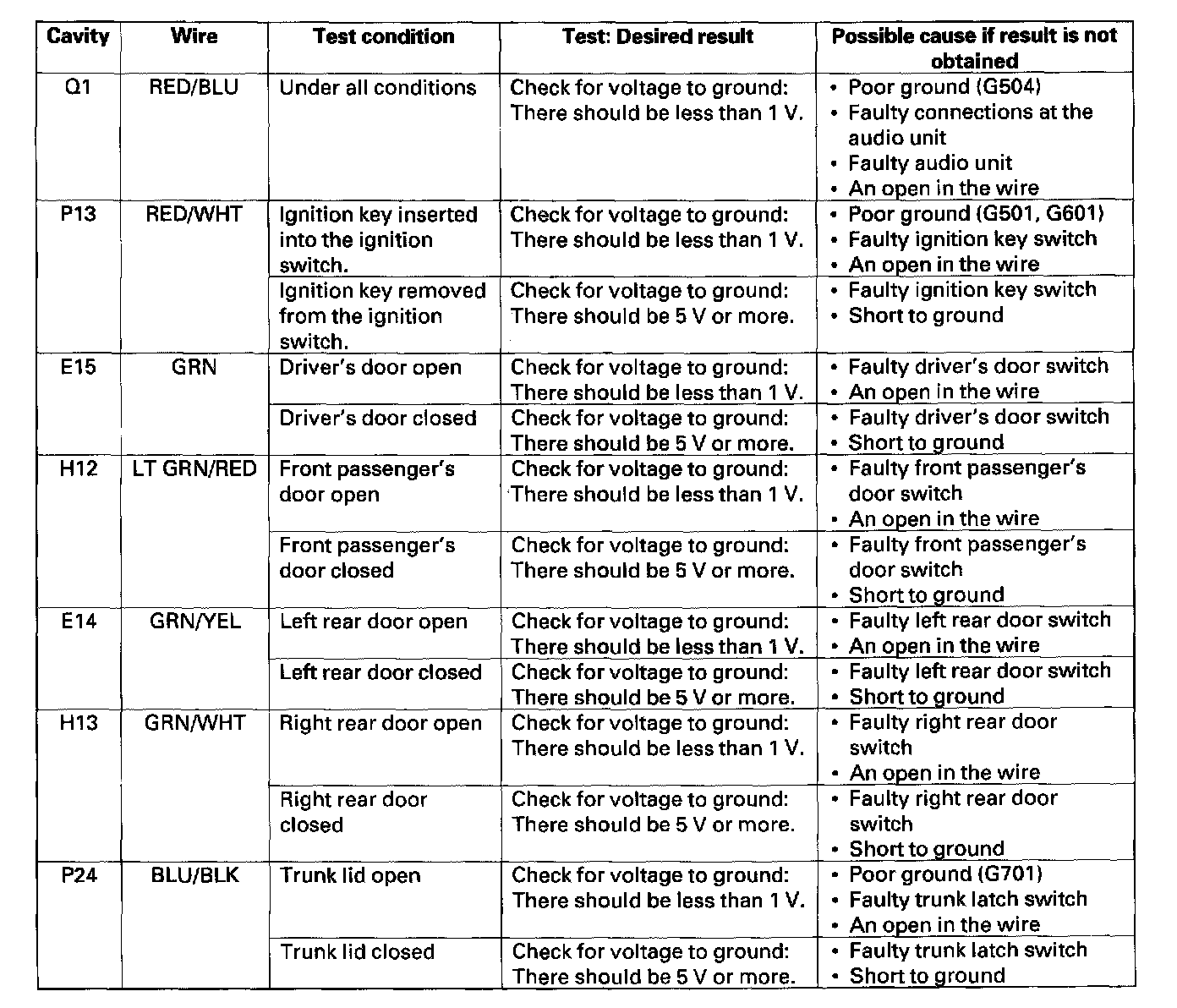 | Cavity | Wire | Test condition | Test: Desired result | Possible cause if result is not obtained |
|---|---|---|---|---|
| Q1 | RED/BLU | Under all conditions | Check for voltage to ground: There should be less than 1 V. | • Poor ground (G504) • Faulty connections at the audio unit • Faulty audio unit • An open in the wire |
| P13 | RED/WHT | Ignition key inserted into the ignition switch. | Check for voltage to ground: There should be less than 1 V. | • Poor ground (G501, G601) • Faulty ignition key switch • An open in the wire |
| | | Ignition key removed from the ignition switch. | Check for voltage to ground: There should be 5 V or more. | • Faulty ignition key switch • Short to ground |
| E15 | GRN | Driver's door open | Check for voltage to ground: There should be less than 1 V. | • Faulty driver's door switch • An open in the wire |
| | | Driver's door closed | Check for voltage to ground: There should be 5 V or more. | • Faulty driver's door switch • Short to ground |
| H12 | LT GRN/RED | Front passenger's door open | Check for voltage to ground: There should be less than 1 V. | • Faulty front passenger's door switch • An open in the wire |
| | | Front passenger's door closed | Check for voltage to ground: There should be 5 V or more. | • Faulty front passenger's door switch • Short to ground |
| E14 | GRN/YEL | Left rear door open | Check for voltage to ground: There should be less than 1 V. | • Faulty left rear door switch • An open in the wire |
| | | Left rear door closed | Check for voltage to ground: There should be 5 V or more. | • Faulty left rear door switch • Short to ground |
| H13 | GRN/WHT | Right rear door open | Check for voltage to ground: There should be less than 1 V. | • Faulty right rear door switch • An open in the wire |
| | | Right rear door closed | Check for voltage to ground: There should be 5 V or more. | • Faulty right rear door switch • Short to ground |
| P24 | BLU/BLK | Trunk lid open | Check for voltage to ground: There should be less than 1 V. | • Poor ground (G701) • Faulty trunk latch switch • An open in the wire |
| | | Trunk lid closed | Check for voltage to ground: There should be 5 V or more. | • Faulty trunk latch switch • Short to ground |